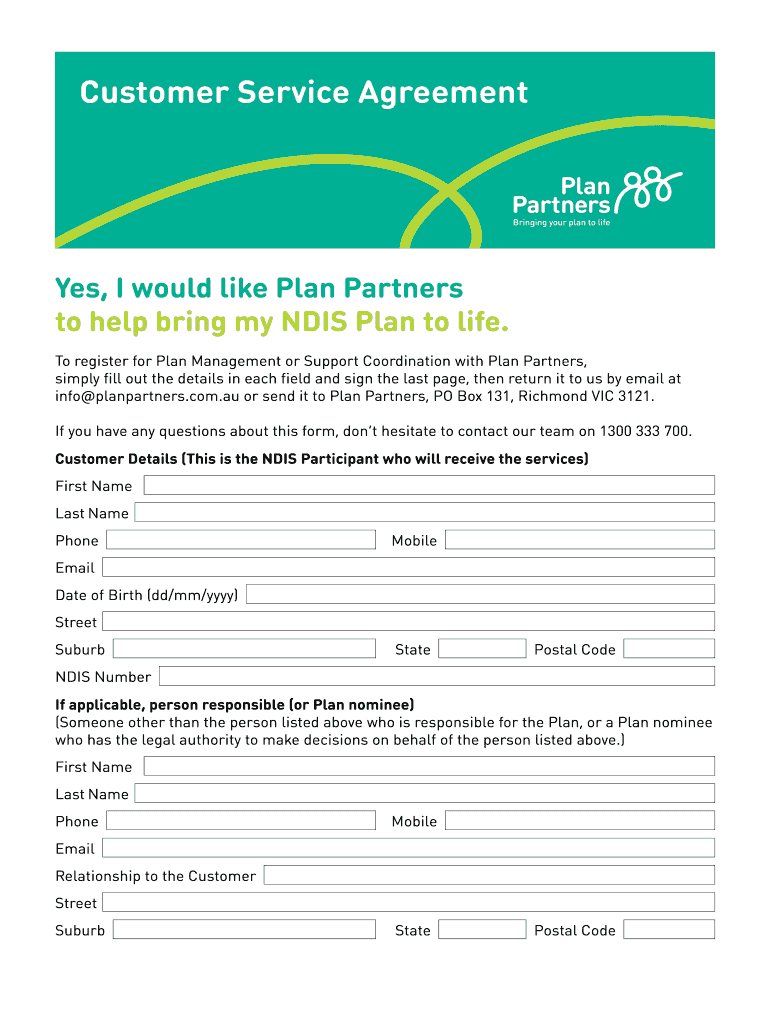 Customer Service Agreement

Plan Partners
Bringing your plan to life

Yes, I would like Plan Partners to help bring my NDIS Plan to life.

To register for Plan Management or Support Coordination with Plan Partners, simply fill out the details in each field and sign the last page, then return it to us by email at info@planpartners.com.au or send it to Plan Partners, PO Box 131, Richmond VIC 3121.

If you have any questions about this form, don't hesitate to contact our team on 1300 333 700.

Customer Details (This is the NDIS Participant who will receive the services)

First Name

Last Name

Phone

Mobile

Email

Date of Birth (dd/mm/yyyy)

Street

Suburb

State

Postal Code

NDIS Number

If applicable, person responsible (or Plan nominee)
(Someone other than the person listed above who is responsible for the Plan, or a Plan nominee who has the legal authority to make decisions on behalf of the person listed above.)

First Name

Last Name

Phone

Mobile

Email

Relationship to the Customer

Street

Suburb

State

Postal Code